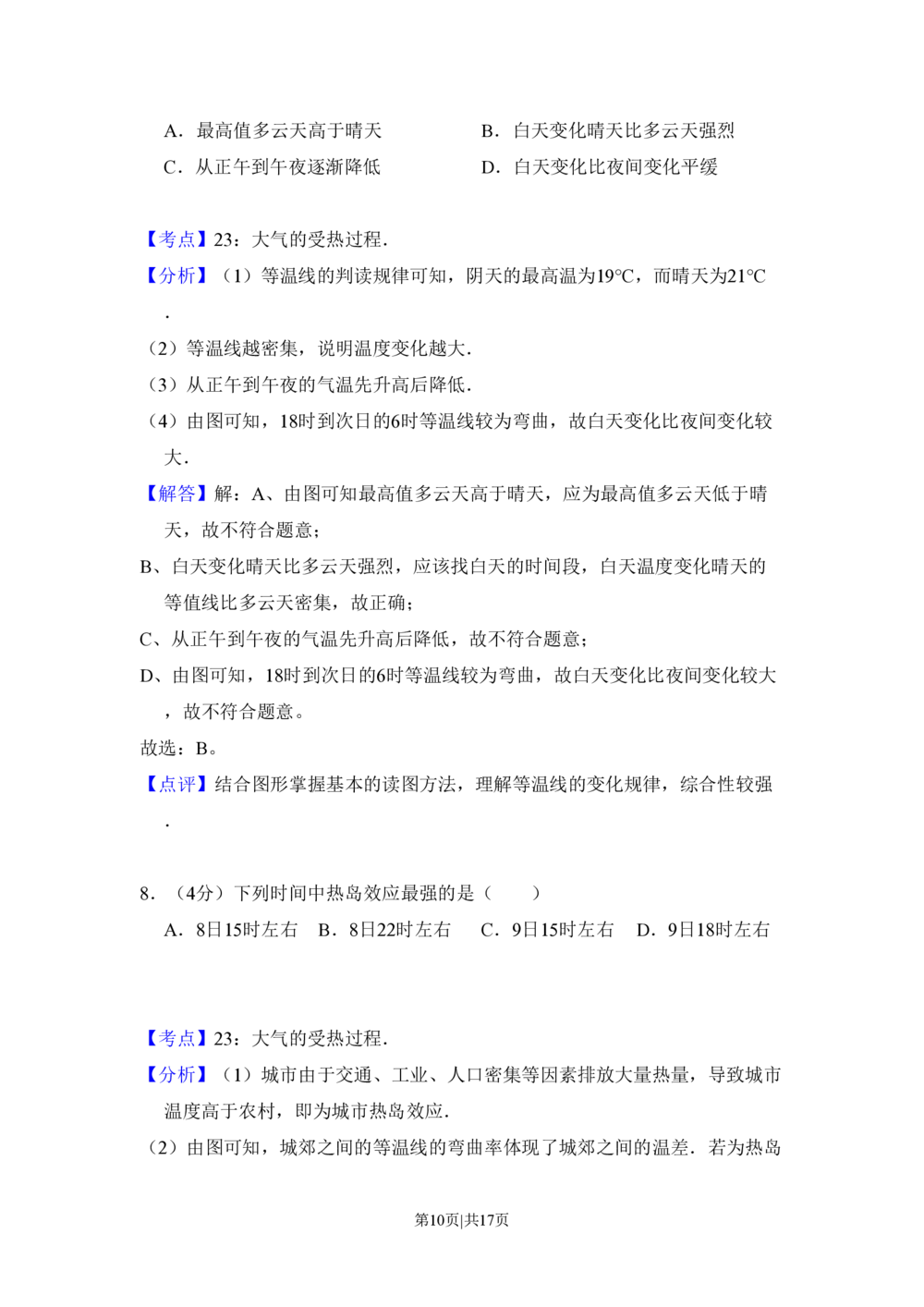 A．最高值多云天高于晴天 B．白天变化晴天比多云天强烈

C．从正午到午夜逐渐降低 D．白天变化比夜间变化平缓

【考点】23：大气的受热过程．

【分析】（1）等温线的判读规律可知，阴天的最高温为19℃，而晴天为21℃．

（2）等温线越密集，说明温度变化越大．

（3）从正午到午夜的气温先升高后降低．

（4）由图可知，18时到次日的6时等温线较为弯曲，故白天变化比夜间变化较大．

【解答】解：A、由图可知最高值多云天高于晴天，应为最高值多云天低于晴天，故不符合题意；

B、白天变化晴天比多云天强烈，应该找白天的时间段，白天温度变化晴天的等值线比多云天密集，故正确；

C、从正午到午夜的气温先升高后降低，故不符合题意；

D、由图可知，18时到次日的6时等温线较为弯曲，故白天变化比夜间变化较大，故不符合题意。

故选：B。

【点评】结合图形掌握基本的读图方法，理解等温线的变化规律，综合性较强．

8．（4分）下列时间中热岛效应最强的是（ ）

A．8日15时左右 B．8日22时左右 C．9日15时左右 D．9日18时左右

【考点】23：大气的受热过程．

【分析】（1）城市由于交通、工业、人口密集等因素排放大量热量，导致城市温度高于农村，即为城市热岛效应．

（2）由图可知，城郊之间的等温线的弯曲率体现了城郊之间的温差．若为热岛

第10页|共17页